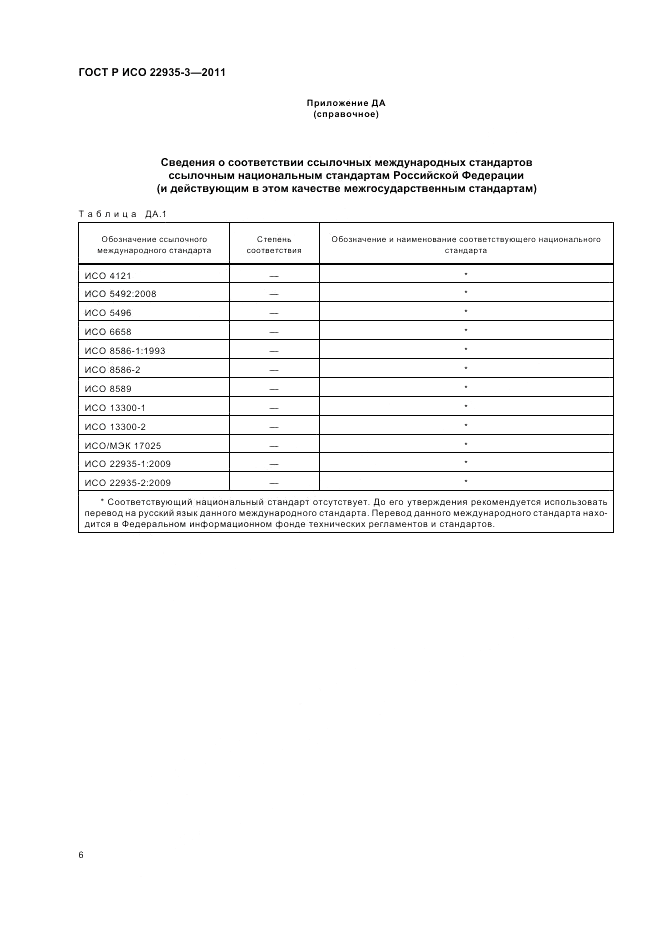 ГОСТ Р ИСО 22935-3—2011

Приложение ДА
(справочное)

Сведения о соответствии ссылочных международных стандартов ссылочным национальным стандартам Российской Федерации (и действующим в этом качестве межгосударственным стандартам)

Таблица ДА.1

| Обозначение ссылочного международного стандарта | Степень соответствия | Обозначение и наименование соответствующего национального стандарта |
|---|---|---|
| ИСО 4121 | — | * |
| ИСО 5492:2008 | — | * |
| ИСО 5496 | — | * |
| ИСО 6658 | — | * |
| ИСО 8586-1:1993 | — | * |
| ИСО 8586-2 | — | * |
| ИСО 8589 | — | * |
| ИСО 13300-1 | — | * |
| ИСО 13300-2 | — | * |
| ИСО/МЭК 17025 | — | * |
| ИСО 22935-1:2009 | — | * |
| ИСО 22935-2:2009 | — | * |

* Соответствующий национальный стандарт отсутствует. До его утверждения рекомендуется использовать перевод на русский язык данного международного стандарта. Перевод данного международного стандарта находится в Федеральном информационном фонде технических регламентов и стандартов.

6